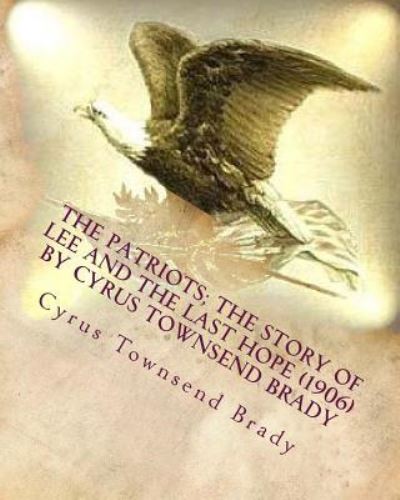 THE PATRIOTS; THE STORY OF LEE AND THE LAST HOPE (1906) BY CYRUS TOWNSEND BRADY

Cyrus Townsend Brady